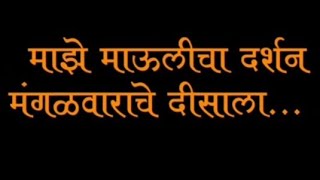 माझे माऊलीचा दर्शन मंगळवाराचे दीसाला...